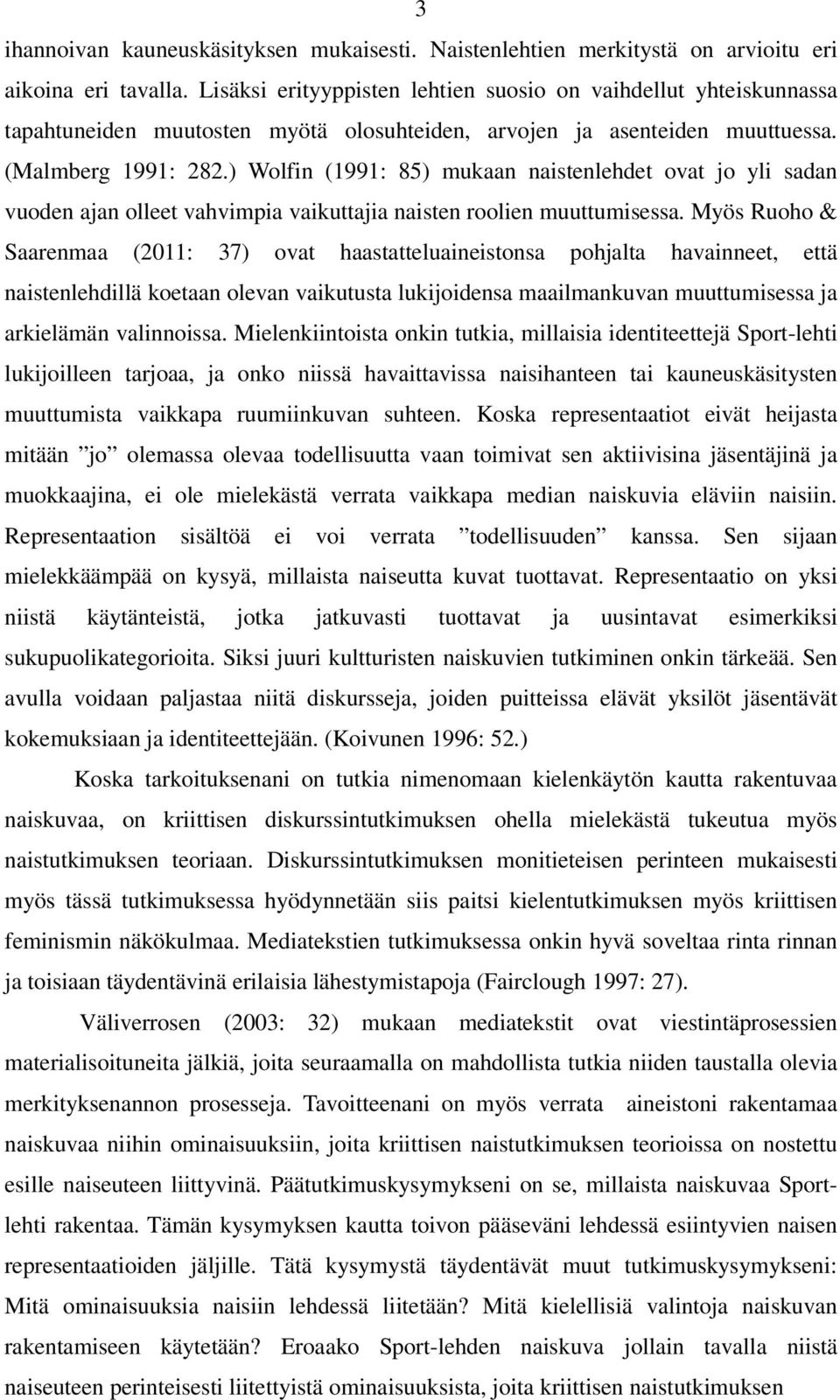 3

ihannoivan kauneuskäsityksen mukaisesti. Naistenlehtien merkitystä on arvioitu eri aikoina eri tavalla. Lisäksi erityyppisten lehtien suosio on vaihdellut yhteiskunnassa tapahtuneiden muutosten myötä olosuhteiden, arvojen ja asenteiden muuttuessa. (Malmberg 1991: 282.) Wolfin (1991: 85) mukaan naistenlehdet ovat jo yli sadan vuoden ajan olleet vahvimpia vaikuttajia naisten roolien muuttumisessa. Myös Ruoho & Saarenmaa (2011: 37) ovat haastatteluaineistonsa pohjalta havainneet, että naistenlehdillä koetaan olevan vaikutusta lukijoidensa maailmankuvan muuttumisessa ja arkielämän valinnoissa. Mielenkiintoista onkin tutkia, millaisia identiteettejä Sport-lehti lukijoilleen tarjoaa, ja onko niissä havaittavissa naisihanteen tai kauneuskäsitysten muuttumista vaikkapa ruumiinkuvan suhteen. Koska representaatiot eivät heijasta mitään ”jo” olemassa olevaa todellisuutta vaan toimivat sen aktiivisina jäsentäjinä ja muokkaajina, ei ole mielekästä verrata vaikkapa median naiskuvia eläviin naisiin. Representaation sisältöä ei voi verrata ”todellisuuden” kanssa. Sen sijaan mielekkäämpää on kysyä, millaista naiseutta kuvat tuottavat. Representaatio on yksi niistä käytänteistä, jotka jatkuvasti tuottavat ja uusintavat esimerkiksi sukupuolikategorioita. Siksi juuri kultturisten naiskuvien tutkiminen onkin tärkeää. Sen avulla voidaan paljastaa niitä diskursseja, joiden puitteissa elävät yksilöt jäsentävät kokemuksiaan ja identiteettejään. (Koivunen 1996: 52.)

Koska tarkoituksenani on tutkia nimenomaan kielenkäytön kautta rakentuvaa naiskuvaa, on kriittisen diskurssintutkimuksen ohella mielekästä tukeutua myös naistutkimuksen teoriaan. Diskurssintutkimuksen monitieteisen perinteen mukaisesti myös tässä tutkimuksessa hyödynnetään siis paitsi kielentutkimuksen myös kriittisen feminismin näkökulmaa. Mediatekstien tutkimuksessa onkin hyvä soveltaa rinta rinnan ja toisiaan täydentävinä erilaisia lähestymistapoja (Fairclough 1997: 27).

Väliverrosen (2003: 32) mukaan mediatekstit ovat viestintäprosessien materialisoituneita jälkiä, joita seuraamalla on mahdollista tutkia niiden taustalla olevia merkityksenannon prosesseja. Tavoitteenani on myös verrata aineistoni rakentamaa naiskuvaa niihin ominaisuuksiin, joita kriittisen naistutkimuksen teorioissa on nostettu esille naiseuteen liittyvinä. Päätutkimuskysymykseni on se, millaista naiskuvaa Sport-lehti rakentaa. Tämän kysymyksen kautta toivon pääseväni lehdessä esiintyvien naisen representaatioiden jäljille. Tätä kysymystä täydentävät muut tutkimuskysymykseni: Mitä ominaisuuksia naisiin lehdessä liitetään? Mitä kielellisiä valintoja naiskuvan rakentamisen käytetään? Eroaako Sport-lehden naiskuva jollain tavalla niistä naiseuteen perinteisesti liitettyistä ominaisuuksista, joita kriittisen naistutkimuksen